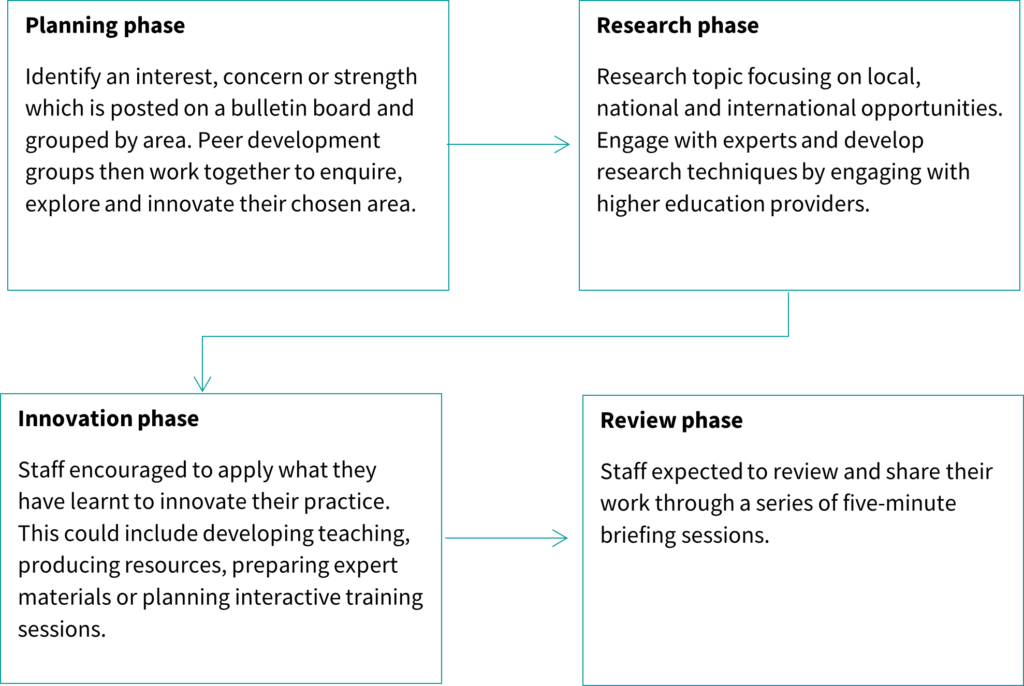 Planning phase

Identify an interest, concern or strength which is posted on a bulletin board and grouped by area. Peer development groups then work together to enquire, explore and innovate their chosen area.

Research phase

Research topic focusing on local, national and international opportunities. Engage with experts and develop research techniques by engaging with higher education providers.

Innovation phase

Staff encouraged to apply what they have learnt to innovate their practice. This could include developing teaching, producing resources, preparing expert materials or planning interactive training sessions.

Review phase

Staff expected to review and share their work through a series of five-minute briefing sessions.